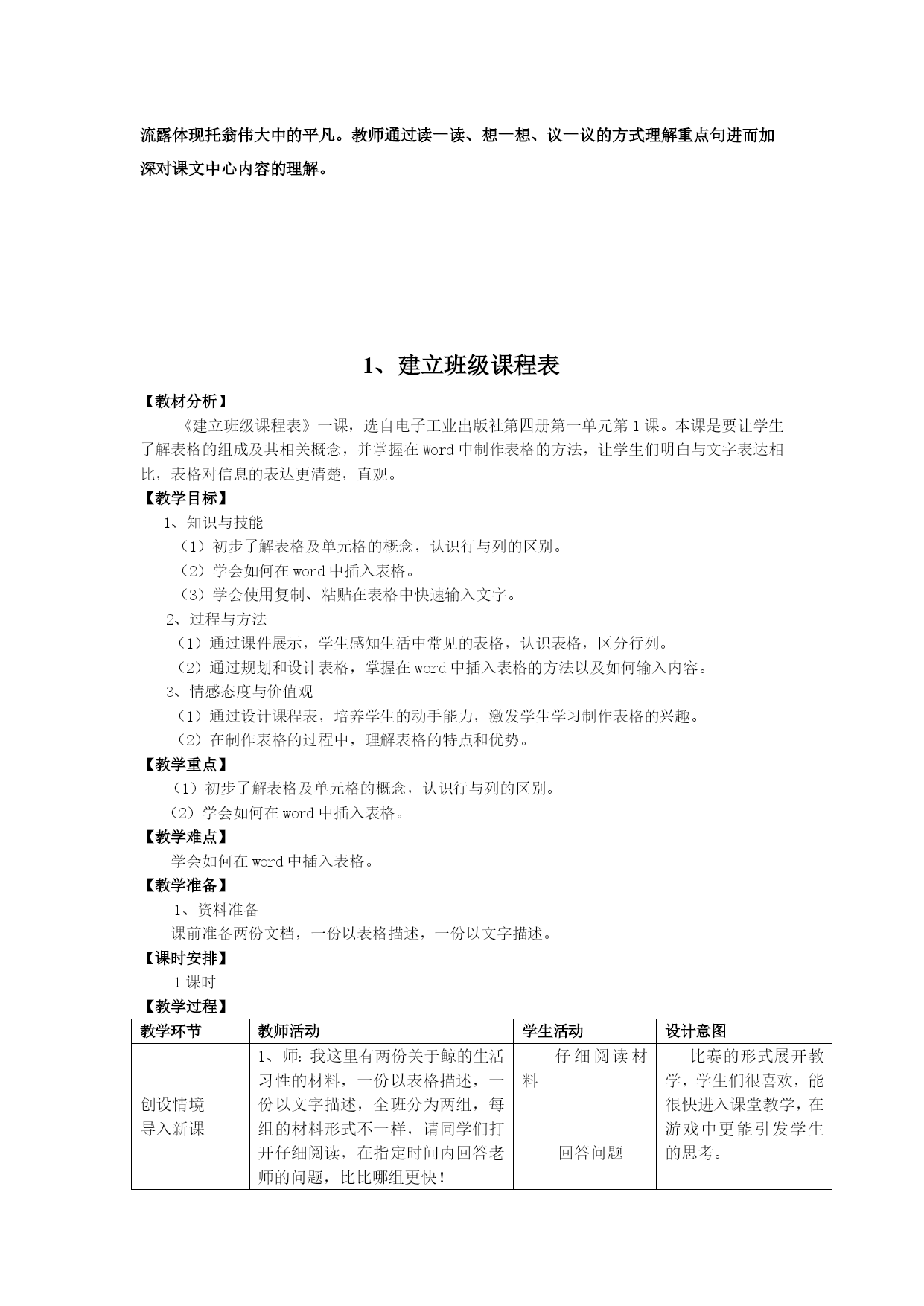 流露体现托翁伟大中的平凡。教师通过读一读、想一想、议一议的方式理解重点句进而加深对课文中心内容的理解。

1、建立班级课程表

【教材分析】

《建立班级课程表》一课，选自电子工业出版社第四册第一单元第1课。本课是要让学生了解表格的组成及其相关概念，并掌握在Word中制作表格的方法，让学生们明白与文字表达相比，表格对信息的表达更清楚，直观。

【教学目标】

1、知识与技能

（1）初步了解表格及单元格的概念，认识行与列的区别。

（2）学会如何在word中插入表格。

（3）学会使用复制、粘贴在表格中快速输入文字。

2、过程与方法

（1）通过课件展示，学生感知生活中常见的表格，认识表格，区分行列。

（2）通过规划和设计表格，掌握在word中插入表格的方法以及如何输入内容。

3、情感态度与价值观

（1）通过设计课程表，培养学生的动手能力，激发学生学习制作表格的兴趣。

（2）在制作表格的过程中，理解表格的特点和优势。

【教学重点】

（1）初步了解表格及单元格的概念，认识行与列的区别。

（2）学会如何在word中插入表格。

【教学难点】

学会如何在word中插入表格。

【教学准备】

1、资料准备

课前准备两份文档，一份以表格描述，一份以文字描述。

【课时安排】

1课时

【教学过程】

| 教学环节 | 教师活动 | 学生活动 | 设计意图 |
|---|---|---|---|
| 创设情境 导入新课 | 1、师：我这里有两份关于鲸的生活习性的材料，一份以表格描述，一份以文字描述，全班分为两组，每组的材料形式不一样，请同学们打开仔细阅读，在指定时间内回答老师的问题，比比哪组更快！ | 仔细阅读材料 回答问题 | 比赛的形式展开教学，学生们很喜欢，能很快进入课堂教学，在游戏中更能引发学生的思考。 |